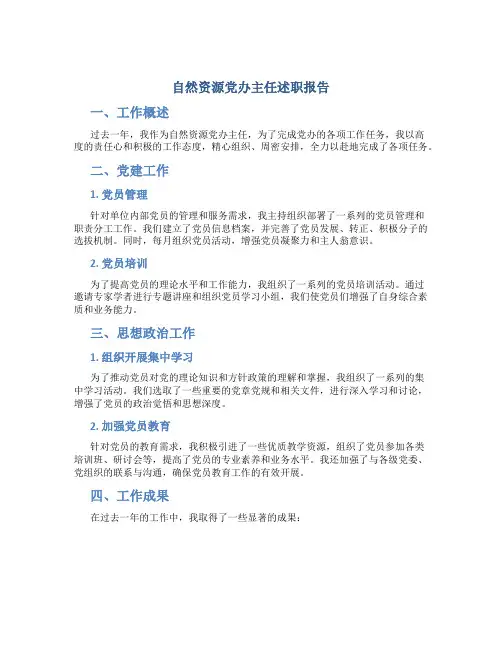 自然资源党办主任述职报告

一、工作概述

过去一年，我作为自然资源党办主任，为了完成党办的各项工作任务，我以高度的责任心和积极的工作态度，精心组织、周密安排，全力以赴地完成了各项任务。

二、党建工作

1. 党员管理

针对单位内部党员的管理和服务需求，我主持组织部署了一系列的党员管理和职责分工工作。我们建立了党员信息档案，并完善了党员发展、转正、积极分子的选拔机制。同时，每月组织党员活动，增强党员凝聚力和主人翁意识。

2. 党员培训

为了提高党员的理论水平和工作能力，我组织了一系列的党员培训活动。通过邀请专家学者进行专题讲座和组织党员学习小组，我们使党员们增强了自身综合素质和业务能力。

三、思想政治工作

1. 组织开展集中学习

为了推动党员对党的理论知识和方针政策的理解和掌握，我组织了一系列的集中学习活动。我们选取了一些重要的党章党规和相关文件，进行深入学习和讨论，增强了党员的政治觉悟和思想深度。

2. 加强党员教育

针对党员的教育需求，我积极引进了一些优质教学资源，组织了党员参加各类培训班、研讨会等，提高了党员的专业素养和业务水平。我还加强了与各级党委、党组织的联系与沟通，确保党员教育工作的有效开展。

四、工作成果

在过去一年的工作中，我取得了一些显著的成果：